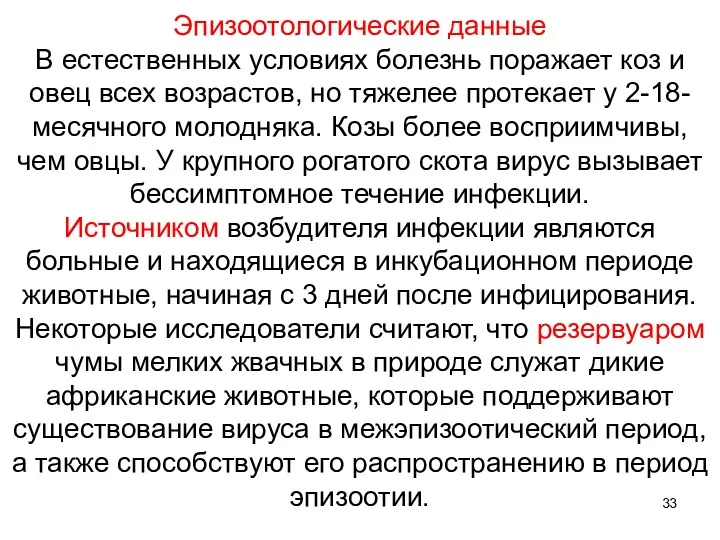 Эпизоотологические данные
В естественных условиях болезнь поражает коз и овец всех возрастов, но тяжелее протекает у 2-18-месячного молодняка. Козы более восприимчивы, чем овцы. У крупного рогатого скота вирус вызывает бессимптомное течение инфекции.
Источником возбудителя инфекции являются больные и находящиеся в инкубационном периоде животные, начиная с 3 дней после инфицирования. Некоторые исследователи считают, что резервуаром чумы мелких жвачных в природе служат дикие африканские животные, которые поддерживают существование вируса в межэпизоотический период, а также способствуют его распространению в период эпизоотии.

33